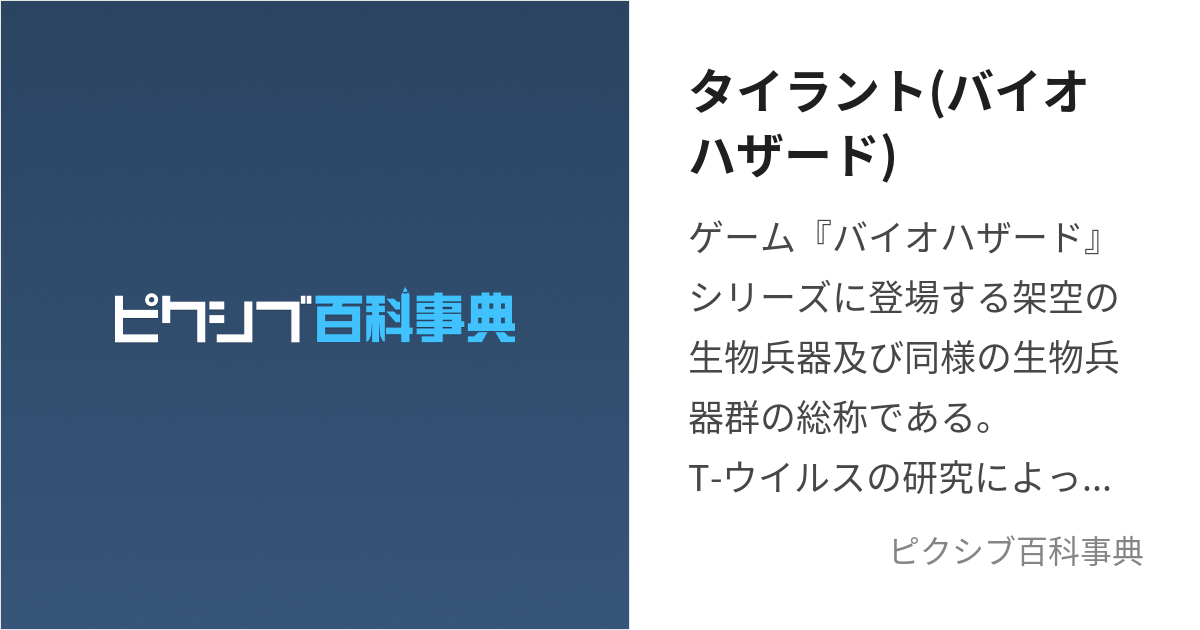 ピクシブ百科事典

タイラント(バイオハザード)

ゲーム『バイオハザード』シリーズに登場する架空の生物兵器及び同様の生物兵器群の総称である。
T-ウイルスの研究によっ...

ピクシブ百科事典